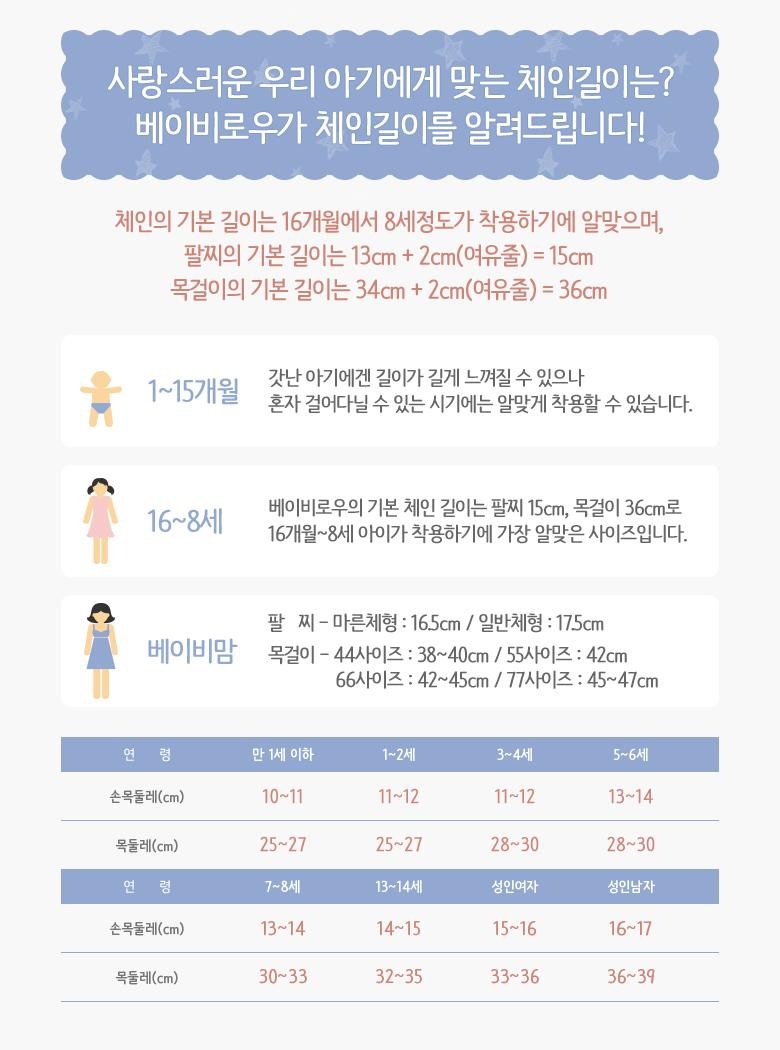 사랑스러운 우리 아기에게 맞는 체인길이는?
베이비로우가 체인길이를 알려드립니다!

체인의 기본 길이는 16개월에서 8세정도가 착용하기에 알맞으며,
팔찌의 기본 길이는 13cm + 2cm(여유줄) = 15cm
목걸이의 기본 길이는 34cm + 2cm(여유줄) = 36cm

1~15개월

갓난 아기에겐 길이가 길게 느껴질 수 있으나 혼자 걸어다닐 수 있는 시기에는 알맞게 착용할 수 있습니다.

16~8세

베이비로우의 기본 체인 길이는 팔찌 15cm, 목걸이 36cm로 16개월~8세 아이가 착용하기에 가장 알맞은 사이즈입니다.

베이비맘

팔 찌 - 마른체형 : 16.5cm / 일반체형 : 17.5cm
목걸이 - 44사이즈 : 38~40cm / 55사이즈 : 42cm
66사이즈 : 42~45cm / 77사이즈 : 45~47cm

| 연 령 | 만 1세 이하 | 1~2세 | 3~4세 | 5~6세 |
|---|---|---|---|---|
| 손목둘레(cm) | 10~11 | 11~12 | 11~12 | 13~14 |
| 목둘레(cm) | 25~27 | 25~27 | 28~30 | 28~30 |
| 연 령 | 7~8세 | 13~14세 | 성인여자 | 성인남자 |
| 손목둘레(cm) | 13~14 | 14~15 | 15~16 | 16~17 |
| 목둘레(cm) | 30~33 | 32~35 | 33~36 | 36~39 |